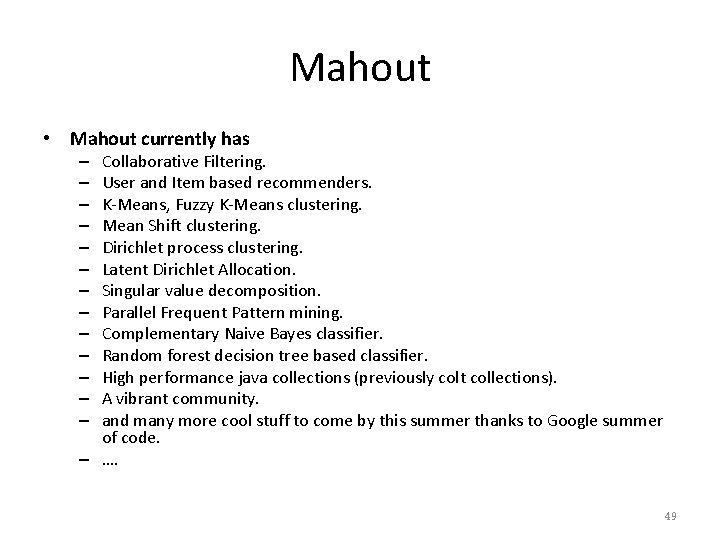 Mahout

• Mahout currently has
– Collaborative Filtering.
– User and Item based recommenders.
– K-Means, Fuzzy K-Means clustering.
– Mean Shift clustering.
– Dirichlet process clustering.
– Latent Dirichlet Allocation.
– Singular value decomposition.
– Parallel Frequent Pattern mining.
– Complementary Naive Bayes classifier.
– Random forest decision tree based classifier.
– High performance java collections (previously colt collections).
– A vibrant community.
– and many more cool stuff to come by this summer thanks to Google summer of code.
– ....

49